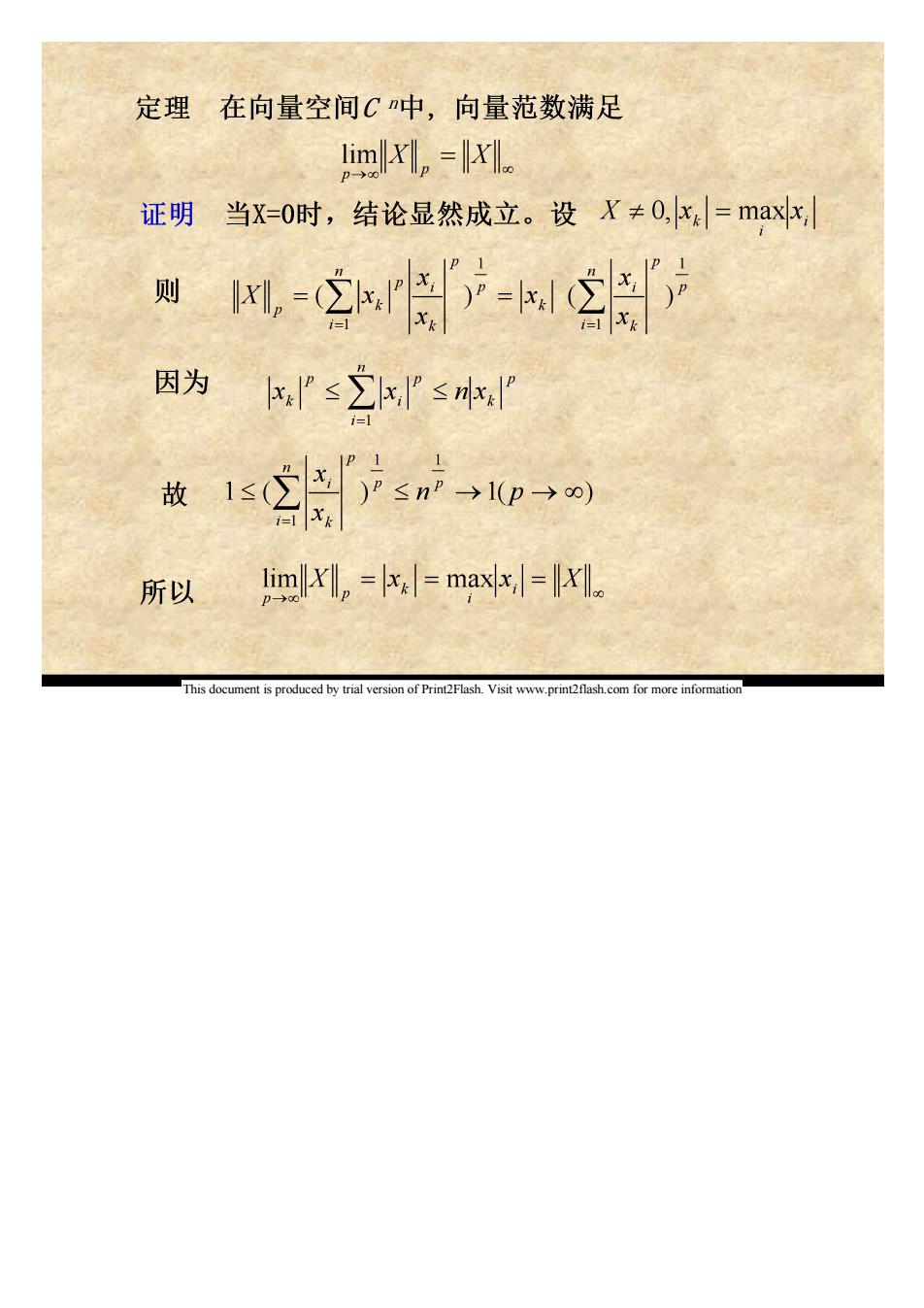 定理　在向量空间$C^n$中，向量范数满足

$\lim_{p\to\infty}\|X\|_p = \|X\|_\infty$

证明　当X=0时，结论显然成立。设 $X \neq 0, |x_k| = \max_i |x_i|$

则　$\|X\|_p = (\sum_{i=1}^{n} |x_k|^p \left|\frac{x_i}{x_k}\right|^p)^{\frac{1}{p}} = |x_k| \ (\sum_{i=1}^{n} \left|\frac{x_i}{x_k}\right|^p)^{\frac{1}{p}}$

因为　$|x_k|^p \leq \sum_{i=1}^{n} |x_i|^p \leq n|x_k|^p$

故　$1 \leq (\sum_{i=1}^{n} \left|\frac{x_i}{x_k}\right|^p)^{\frac{1}{p}} \leq n^{\frac{1}{p}} \to 1(p \to \infty)$

所以　$\lim_{p\to\infty}\|X\|_p = |x_k| = \max_i |x_i| = \|X\|_\infty$

This document is produced by trial version of Print2Flash. Visit www.print2flash.com for more information